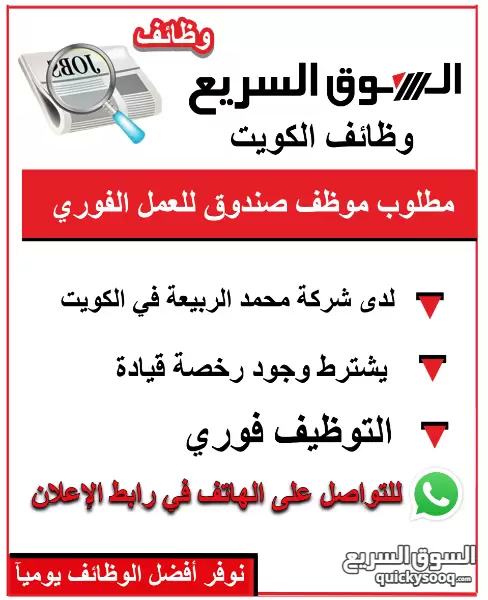 وظائف

JOBS

السوق السريع

وظائف الكويت

مطلوب موظف صندوق للعمل الفوري

لدى شركة محمد الربيعة في الكويت

يشترط وجود رخصة قيادة

التوظيف فوري

للتواصل على الهاتف في رابط الإعلان

نوفر أفضل الوظائف يومياً

السوق السريع
quickysooq.com